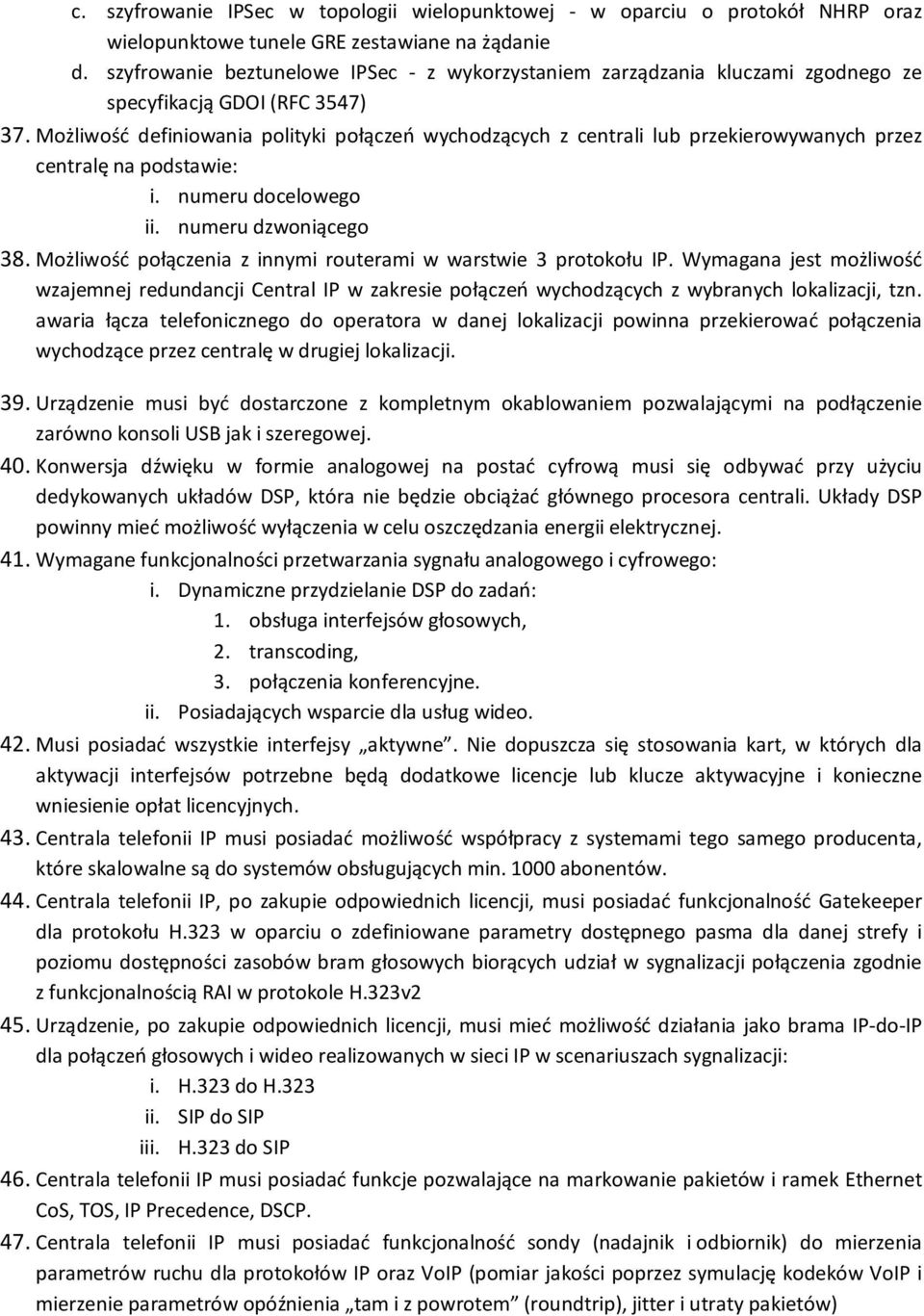 c. szyfrowanie IPSec w topologii wielopunktowej - w oparciu o protokół NHRP oraz wielopunktowe tunele GRE zestawiane na żądanie
d. szyfrowanie beztunelowe IPSec - z wykorzystaniem zarządzania kluczami zgodnego ze specyfikacją GDOI (RFC 3547)
37. Możliwość definiowania polityki połączeń wychodzących z centrali lub przekierowywanych przez centralę na podstawie:
i. numeru docelowego
ii. numeru dzwoniącego
38. Możliwość połączenia z innymi routerami w warstwie 3 protokołu IP. Wymagana jest możliwość wzajemnej redundancji Central IP w zakresie połączeń wychodzących z wybranych lokalizacji, tzn. awaria łącza telefonicznego do operatora w danej lokalizacji powinna przekierować połączenia wychodzące przez centralę w drugiej lokalizacji.

39. Urządzenie musi być dostarczone z kompletnym okablowaniem pozwalającymi na podłączenie zarówno konsoli USB jak i szeregowej.
40. Konwersja dźwięku w formie analogowej na postać cyfrową musi się odbywać przy użyciu dedykowanych układów DSP, która nie będzie obciążać głównego procesora centrali. Układy DSP powinny mieć możliwość wyłączenia w celu oszczędzania energii elektrycznej.
41. Wymagane funkcjonalności przetwarzania sygnału analogowego i cyfrowego:
i. Dynamiczne przydzielanie DSP do zadań:
1. obsługa interfejsów głosowych,
2. transcoding,
3. połączenia konferencyjne.
ii. Posiadających wsparcie dla usług wideo.
42. Musi posiadać wszystkie interfejsy „aktywne”. Nie dopuszcza się stosowania kart, w których dla aktywacji interfejsów potrzebne będą dodatkowe licencje lub klucze aktywacyjne i konieczne wniesienie opłat licencyjnych.
43. Centrala telefonii IP musi posiadać możliwość współpracy z systemami tego samego producenta, które skalowalne są do systemów obsługujących min. 1000 abonentów.
44. Centrala telefonii IP, po zakupie odpowiednich licencji, musi posiadać funkcjonalność Gatekeeper dla protokołu H.323 w oparciu o zdefiniowane parametry dostępnego pasma dla danej strefy i poziomu dostępności zasobów bram głosowych biorących udział w sygnalizacji połączenia zgodnie z funkcjonalnością RAI w protokole H.323v2
45. Urządzenie, po zakupie odpowiednich licencji, musi mieć możliwość działania jako brama IP-do-IP dla połączeń głosowych i wideo realizowanych w sieci IP w scenariuszach sygnalizacji:
i. H.323 do H.323
ii. SIP do SIP
iii. H.323 do SIP
46. Centrala telefonii IP musi posiadać funkcje pozwalające na markowanie pakietów i ramek Ethernet CoS, TOS, IP Precedence, DSCP.
47. Centrala telefonii IP musi posiadać funkcjonalność sondy (nadajnik i odbiornik) do mierzenia parametrów ruchu dla protokołów IP oraz VoIP (pomiar jakości poprzez symulację kodeków VoIP i mierzenie parametrów opóźnienia „tam i z powrotem” (roundtrip), jitter i utraty pakietów)